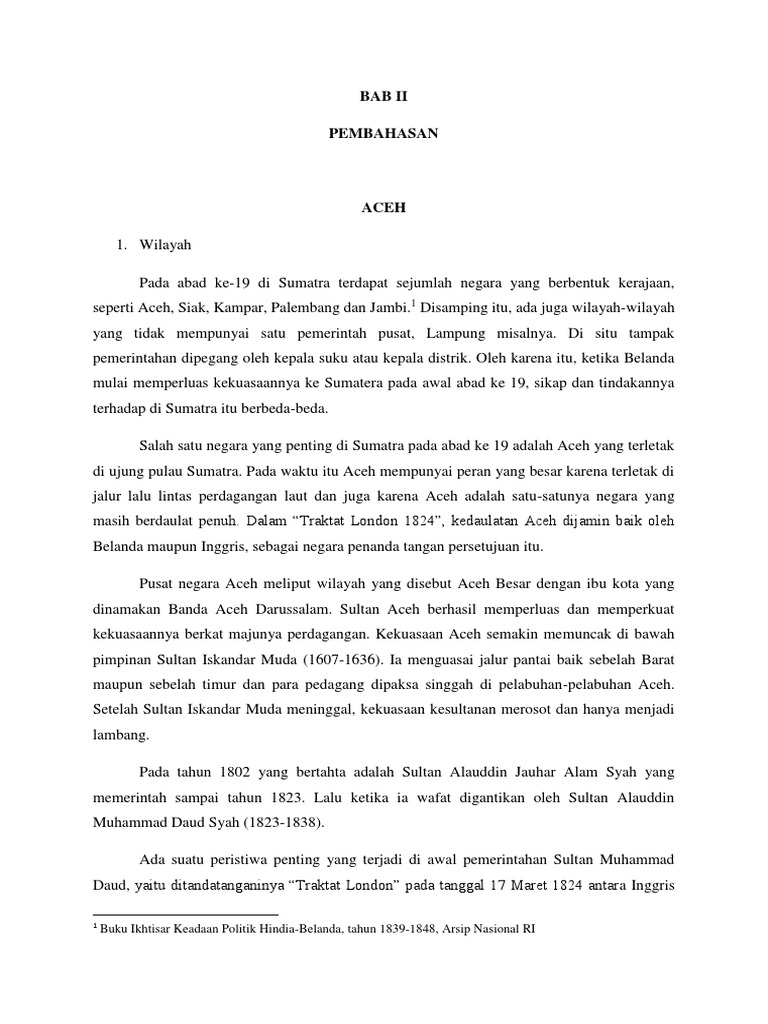 BAB II

PEMBAHASAN

ACEH

1. Wilayah

Pada abad ke-19 di Sumatra terdapat sejumlah negara yang berbentuk kerajaan, seperti Aceh, Siak, Kampar, Palembang dan Jambi.$^1$ Disamping itu, ada juga wilayah-wilayah yang tidak mempunyai satu pemerintah pusat, Lampung misalnya. Di situ tampak pemerintahan dipegang oleh kepala suku atau kepala distrik. Oleh karena itu, ketika Belanda mulai memperluas kekuasaannya ke Sumatera pada awal abad ke 19, sikap dan tindakannya terhadap di Sumatra itu berbeda-beda.

Salah satu negara yang penting di Sumatra pada abad ke 19 adalah Aceh yang terletak di ujung pulau Sumatra. Pada waktu itu Aceh mempunyai peran yang besar karena terletak di jalur lalu lintas perdagangan laut dan juga karena Aceh adalah satu-satunya negara yang masih berdaulat penuh. Dalam “Traktat London 1824”, kedaulatan Aceh dijamin baik oleh Belanda maupun Inggris, sebagai negara penanda tangan persetujuan itu.

Pusat negara Aceh meliput wilayah yang disebut Aceh Besar dengan ibu kota yang dinamakan Banda Aceh Darussalam. Sultan Aceh berhasil memperluas dan memperkuat kekuasaannya berkat majunya perdagangan. Kekuasaan Aceh semakin memuncak di bawah pimpinan Sultan Iskandar Muda (1607-1636). Ia menguasai jalur pantai baik sebelah Barat maupun sebelah timur dan para pedagang dipaksa singgah di pelabuhan-pelabuhan Aceh. Setelah Sultan Iskandar Muda meninggal, kekuasaan kesultanan merosot dan hanya menjadi lambang.

Pada tahun 1802 yang bertahta adalah Sultan Alauddin Jauhar Alam Syah yang memerintah sampai tahun 1823. Lalu ketika ia wafat digantikan oleh Sultan Alauddin Muhammad Daud Syah (1823-1838).

Ada suatu peristiwa penting yang terjadi di awal pemerintahan Sultan Muhammad Daud, yaitu ditandatanganinya “Traktat London” pada tanggal 17 Maret 1824 antara Inggris

$^1$ Buku Ikhtisar Keadaan Politik Hindia-Belanda, tahun 1839-1848, Arsip Nasional RI